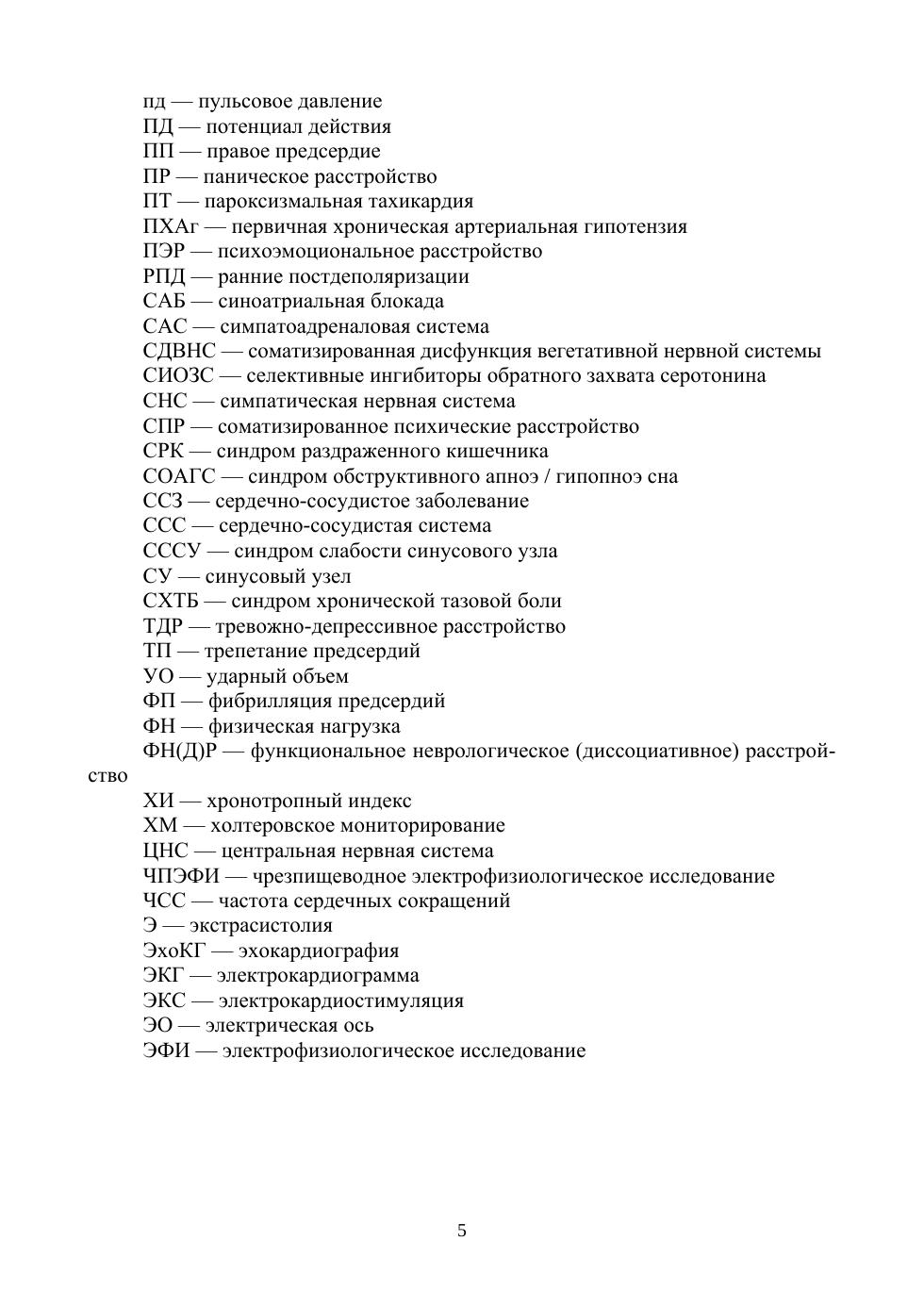 пд — пульсовое давление
ПД — потенциал действия
ПП — правое предсердие
ПР — паническое расстройство
ПТ — пароксизмальная тахикардия
ПХАг — первичная хроническая артериальная гипотензия
ПЭР — психоэмоциональное расстройство
РПД — ранние постдеполяризации
САБ — синоатриальная блокада
САС — симпатоадреналовая система
СДВНС — соматизированная дисфункция вегетативной нервной системы
СИОЗС — селективные ингибиторы обратного захвата серотонина
СНС — симпатическая нервная система
СПР — соматизированное психические расстройство
СРК — синдром раздраженного кишечника
СОАГС — синдром обструктивного апноэ / гипопноэ сна
ССЗ — сердечно-сосудистое заболевание
ССС — сердечно-сосудистая система
СССУ — синдром слабости синусового узла
СУ — синусовый узел
СХТБ — синдром хронической тазовой боли
ТДР — тревожно-депрессивное расстройство
ТП — трепетание предсердий
УО — ударный объем
ФП — фибрилляция предсердий
ФН — физическая нагрузка
ФН(Д)Р — функциональное неврологическое (диссоциативное) расстройство
ХИ — хронотропный индекс
ХМ — холтеровское мониторирование
ЦНС — центральная нервная система
ЧПЭФИ — чрезпищеводное электрофизиологическое исследование
ЧСС — частота сердечных сокращений
Э — экстрасистолия
ЭхоКГ — эхокардиография
ЭКГ — электрокардиограмма
ЭКС — электрокардиостимуляция
ЭО — электрическая ось
ЭФИ — электрофизиологическое исследование

5